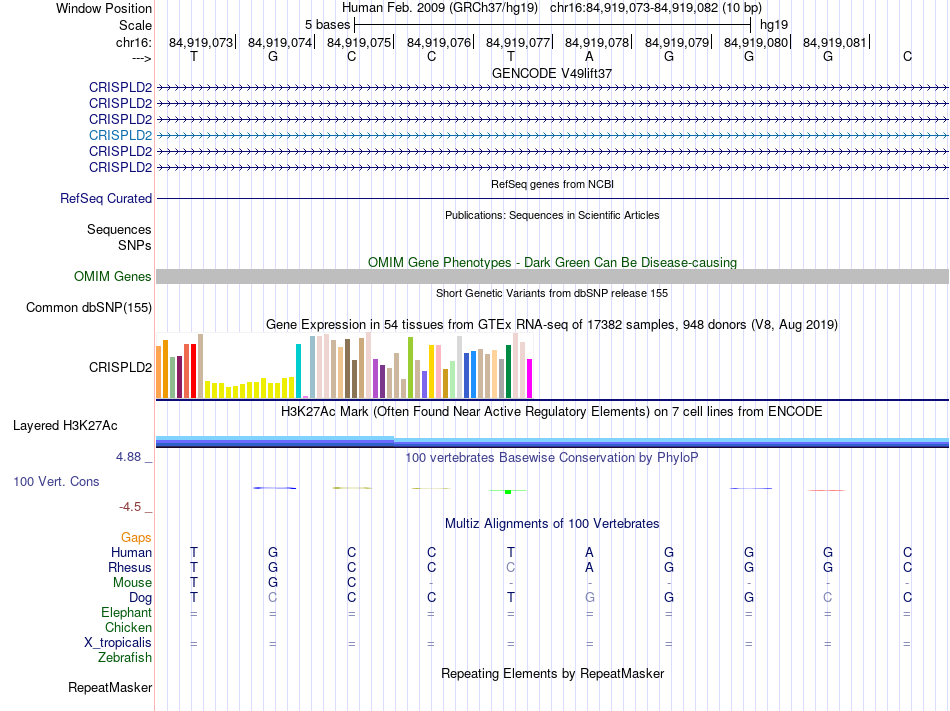 Window Position Human Feb. 2009 (GRCh37/hg19) chr16:84,919,073-84,919,082 (10 bp)
Scale 5 bases hg19
chr16: 84,919,073| 84,919,074| 84,919,075| 84,919,076| 84,919,077| 84,919,078| 84,919,079| 84,919,080| 84,919,081|
---> T G C C T A G G G C

GENCODE V49lift37
CRISPLD2
CRISPLD2
CRISPLD2
CRISPLD2
CRISPLD2
CRISPLD2

RefSeq genes from NCBI
RefSeq Curated

Publications: Sequences in Scientific Articles
Sequences
SNPs

OMIM Gene Phenotypes - Dark Green Can Be Disease-causing
OMIM Genes

Short Genetic Variants from dbSNP release 155
Common dbSNP(155)

Gene Expression in 54 tissues from GTEx RNA-seq of 17382 samples, 948 donors (V8, Aug 2019)
CRISPLD2

H3K27Ac Mark (Often Found Near Active Regulatory Elements) on 7 cell lines from ENCODE
Layered H3K27Ac

4.88 _ 100 vertebrates Basewise Conservation by PhyloP
100 Vert. Cons
-4.5 _

Multiz Alignments of 100 Vertebrates
Gaps
Human T G C C T A G G G C
Rhesus T G C C C A G G G C
Mouse T G C - - - - - - -
Dog T C C C T G G G C C
Elephant = = = = = = = = = =
Chicken
X_tropicalis = = = = = = = = = =
Zebrafish

Repeating Elements by RepeatMasker
RepeatMasker